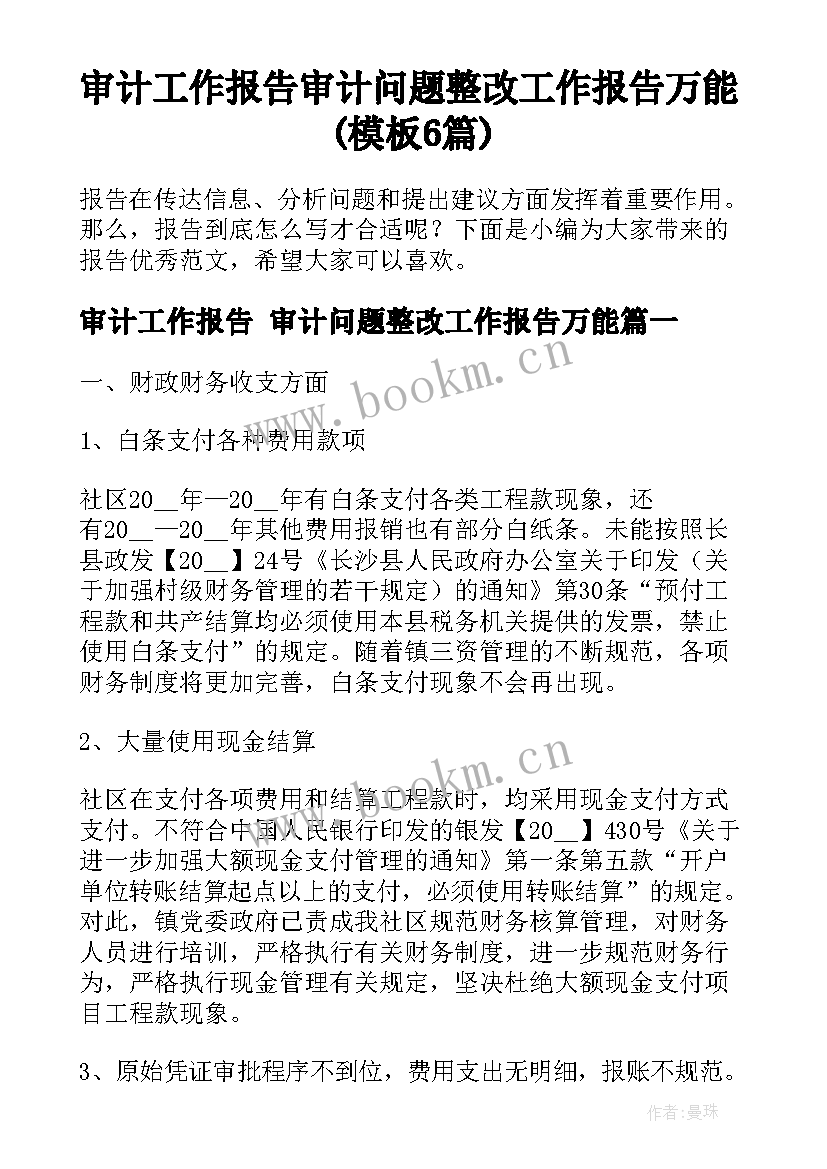 审计工作报告审计问题整改工作报告万能(模板6篇)

报告在传达信息、分析问题和提出建议方面发挥着重要作用。那么，报告到底怎么写才合适呢？下面是小编为大家带来的报告优秀范文，希望大家可以喜欢。

审计工作报告 审计问题整改工作报告万能篇一

一、财政财务收支方面

1、白条支付各种费用款项

社区20__年—20__年有白条支付各类工程款现象，还有20__—20__年其他费用报销也有部分白纸条。未能按照长县政发【20__】24号《长沙县人民政府办公室关于印发（关于加强村级财务管理的若干规定）的通知》第30条“预付工程款和共产结算均必须使用本县税务机关提供的发票，禁止使用白条支付”的规定。随着镇三资管理的不断规范，各项财务制度将更加完善，白条支付现象不会再出现。

2、大量使用现金结算

社区在支付各项费用和结算工程款时，均采用现金支付方式支付。不符合中国人民银行印发的银发【20__】430号《关于进一步加强大额现金支付管理的通知》第一条第五款“开户单位转账结算起点以上的支付，必须使用转账结算”的规定。对此，镇党委政府已责成我社区规范财务核算管理，对财务人员进行培训，严格执行有关财务制度，进一步规范财务行为，严格执行现金管理有关规定，坚决杜绝大额现金支付项目工程款现象。

3、原始凭证审批程序不到位，费用支出无明细，报账不规范。

www.bookm.cn

www.bookm.cn

作者：曼珠